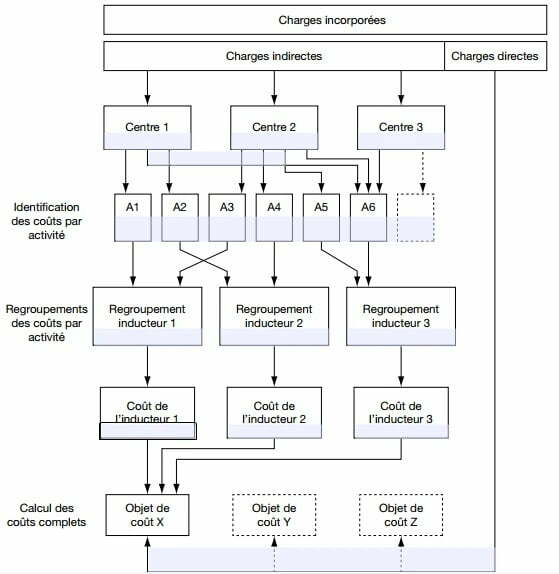 Charges incorporées

Charges indirectes

Charges directes

Centre 1

Centre 2

Centre 3

Identification des coûts par activité

A1

A2

A3

A4

A5

A6

Regroupements des coûts par activité

Regroupement inducteur 1

Regroupement inducteur 2

Regroupement inducteur 3

Coût de l'inducteur 1

Coût de l'inducteur 2

Coût de l'inducteur 3

Calcul des coûts complets

Objet de coût X

Objet de coût Y

Objet de coût Z